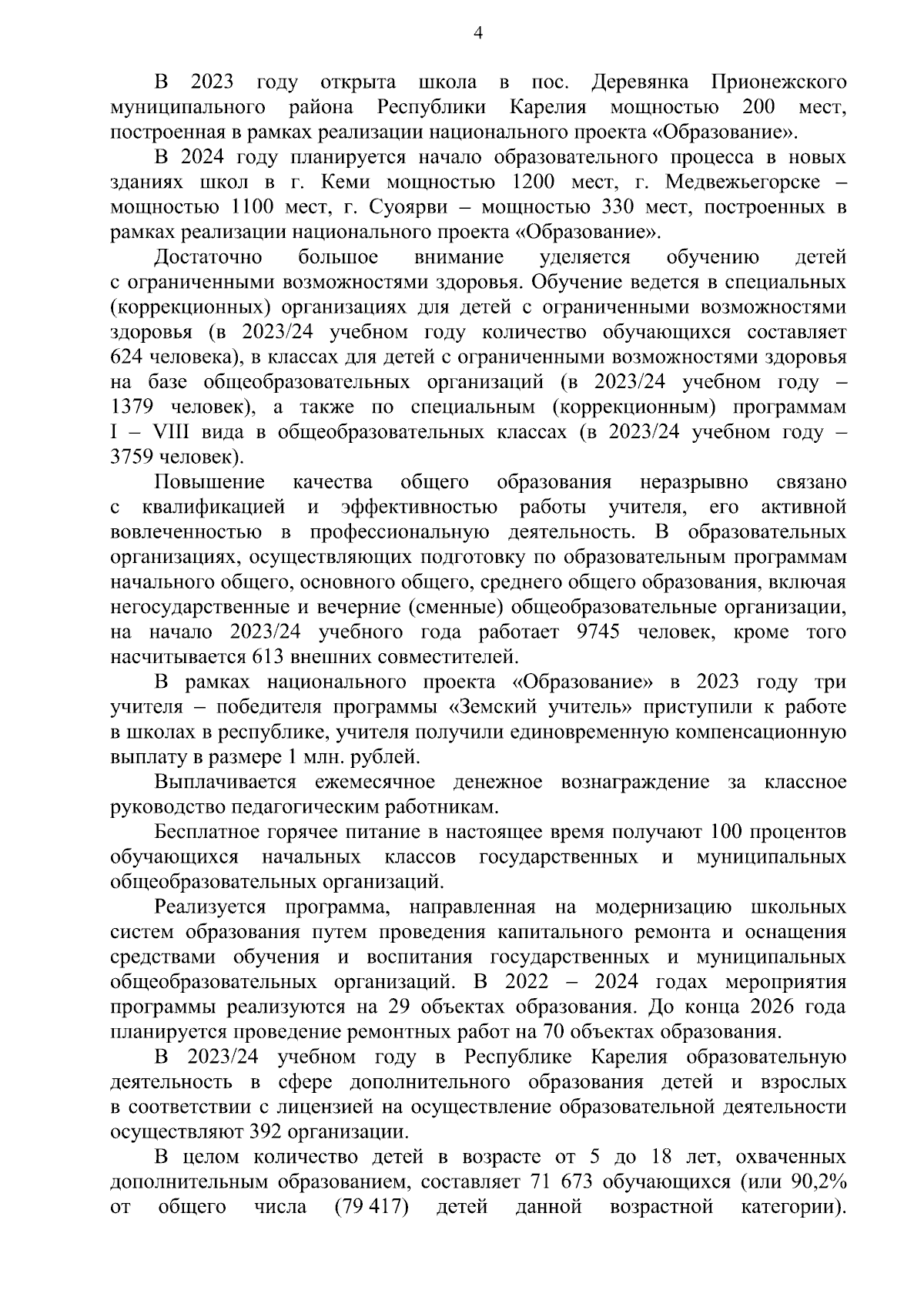 4

В 2023 году открыта школа в пос. Деревянка Прионежского муниципального района Республики Карелия мощностью 200 мест, построенная в рамках реализации национального проекта «Образование».

В 2024 году планируется начало образовательного процесса в новых зданиях школ в г. Кеми мощностью 1200 мест, г. Медвежьегорске – мощностью 1100 мест, г. Суоярви – мощностью 330 мест, построенных в рамках реализации национального проекта «Образование».

Достаточно большое внимание уделяется обучению детей с ограниченными возможностями здоровья. Обучение ведется в специальных (коррекционных) организациях для детей с ограниченными возможностями здоровья (в 2023/24 учебном году количество обучающихся составляет 624 человека), в классах для детей с ограниченными возможностями здоровья на базе общеобразовательных организаций (в 2023/24 учебном году – 1379 человек), а также по специальным (коррекционным) программам I – VIII вида в общеобразовательных классах (в 2023/24 учебном году – 3759 человек).

Повышение качества общего образования неразрывно связано с квалификацией и эффективностью работы учителя, его активной вовлеченностью в профессиональную деятельность. В образовательных организациях, осуществляющих подготовку по образовательным программам начального общего, основного общего, среднего общего образования, включая негосударственные и вечерние (сменные) общеобразовательные организации, на начало 2023/24 учебного года работает 9745 человек, кроме того насчитывается 613 внешних совместителей.

В рамках национального проекта «Образование» в 2023 году три учителя – победителя программы «Земский учитель» приступили к работе в школах в республике, учителя получили единовременную компенсационную выплату в размере 1 млн. рублей.

Выплачивается ежемесячное денежное вознаграждение за классное руководство педагогическим работникам.

Бесплатное горячее питание в настоящее время получают 100 процентов обучающихся начальных классов государственных и муниципальных общеобразовательных организаций.

Реализуется программа, направленная на модернизацию школьных систем образования путем проведения капитального ремонта и оснащения средствами обучения и воспитания государственных и муниципальных общеобразовательных организаций. В 2022 – 2024 годах мероприятия программы реализуются на 29 объектах образования. До конца 2026 года планируется проведение ремонтных работ на 70 объектах образования.

В 2023/24 учебном году в Республике Карелия образовательную деятельность в сфере дополнительного образования детей и взрослых в соответствии с лицензией на осуществление образовательной деятельности осуществляют 392 организации.

В целом количество детей в возрасте от 5 до 18 лет, охваченных дополнительным образованием, составляет 71 673 обучающихся (или 90,2% от общего числа (79 417) детей данной возрастной категории).